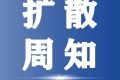 扩散
周知